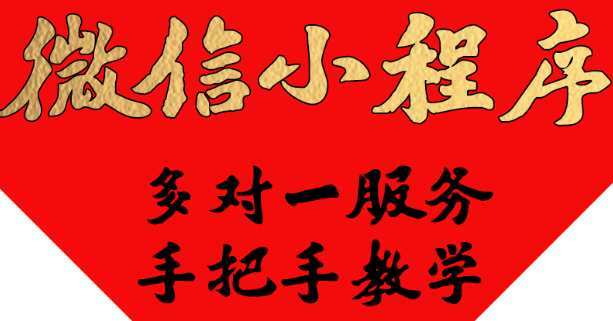 微信小程序

多对一服务
手把手教学